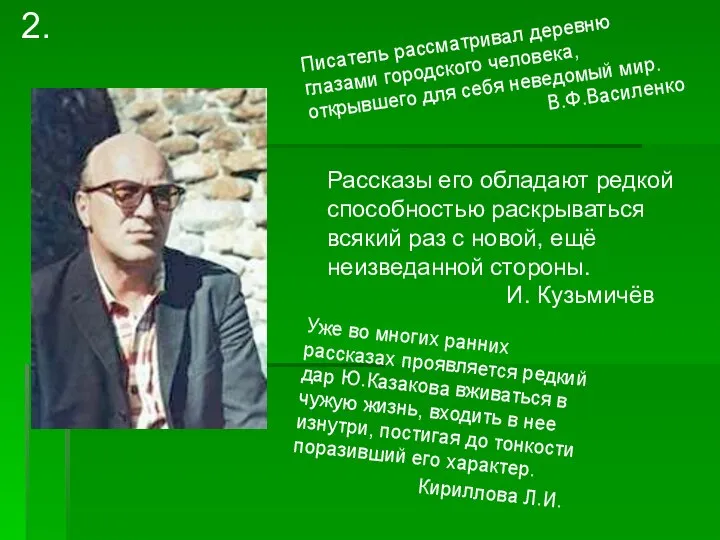 2.

Писатель рассматривал деревню глазами городского человека, открывшего для себя неведомый мир.
В.Ф.Василенко

Рассказы его обладают редкой способностью раскрываться всякий раз с новой, ещё неизведанной стороны.
И. Кузьмичёв

Уже во многих ранних рассказах проявляется редкий дар Ю.Казакова вживаться в чужую жизнь, входить в нее изнутри, постигая до тонкости поразивший его характер.
Кириллова Л.И.